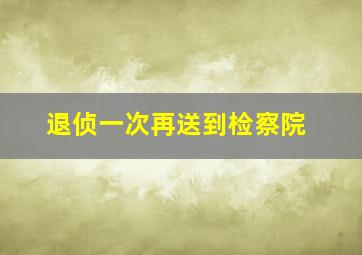 退侦一次再送到检察院